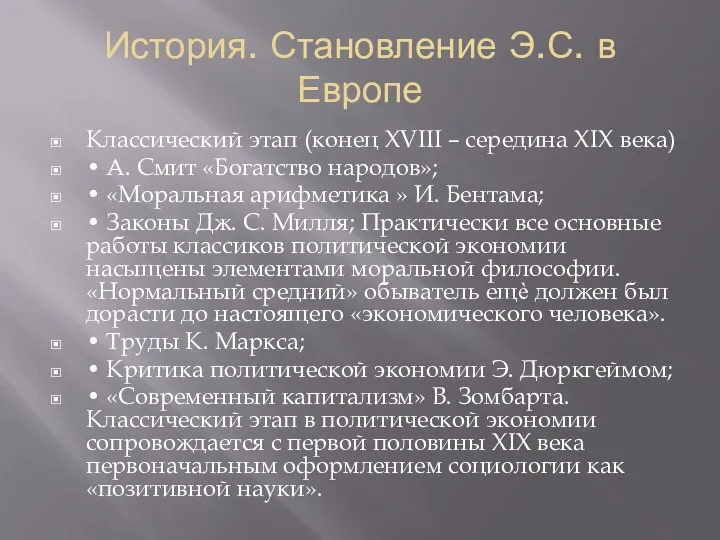 История. Становление Э.С. в Европе

Классический этап (конец XVIII – середина XIX века)

• А. Смит «Богатство народов»;

• «Моральная арифметика » И. Бентама;

• Законы Дж. С. Милля; Практически все основные работы классиков политической экономии насыщены элементами моральной философии. «Нормальный средний» обыватель ещё должен был дорасти до настоящего «экономического человека».

• Труды К. Маркса;

• Критика политической экономии Э. Дюркгеймом;

• «Современный капитализм» В. Зомбарта. Классический этап в политической экономии сопровождается с первой половины XIX века первоначальным оформлением социологии как «позитивной науки».